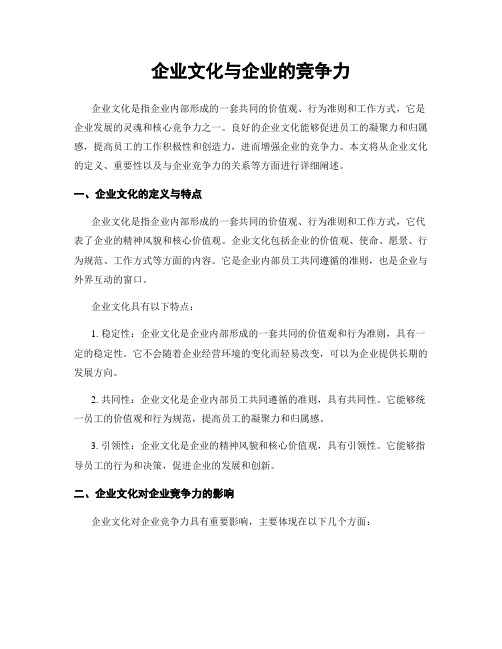 企业文化与企业的竞争力

企业文化是指企业内部形成的一套共同的价值观、行为准则和工作方式，它是企业发展的灵魂和核心竞争力之一。良好的企业文化能够促进员工的凝聚力和归属感，提高员工的工作积极性和创造力，进而增强企业的竞争力。本文将从企业文化的定义、重要性以及与企业竞争力的关系等方面进行详细阐述。

一、企业文化的定义与特点

企业文化是指企业内部形成的一套共同的价值观、行为准则和工作方式，它代表了企业的精神风貌和核心价值观。企业文化包括企业的价值观、使命、愿景、行为规范、工作方式等方面的内容。它是企业内部员工共同遵循的准则，也是企业与外界互动的窗口。

企业文化具有以下特点：

1. 稳定性：企业文化是企业内部形成的一套共同的价值观和行为准则，具有一定的稳定性。它不会随着企业经营环境的变化而轻易改变，可以为企业提供长期的发展方向。

2. 共同性：企业文化是企业内部员工共同遵循的准则，具有共同性。它能够统一员工的价值观和行为规范，提高员工的凝聚力和归属感。

3. 引领性：企业文化是企业的精神风貌和核心价值观，具有引领性。它能够指导员工的行为和决策，促进企业的发展和创新。

二、企业文化对企业竞争力的影响

企业文化对企业竞争力具有重要影响，主要体现在以下几个方面：